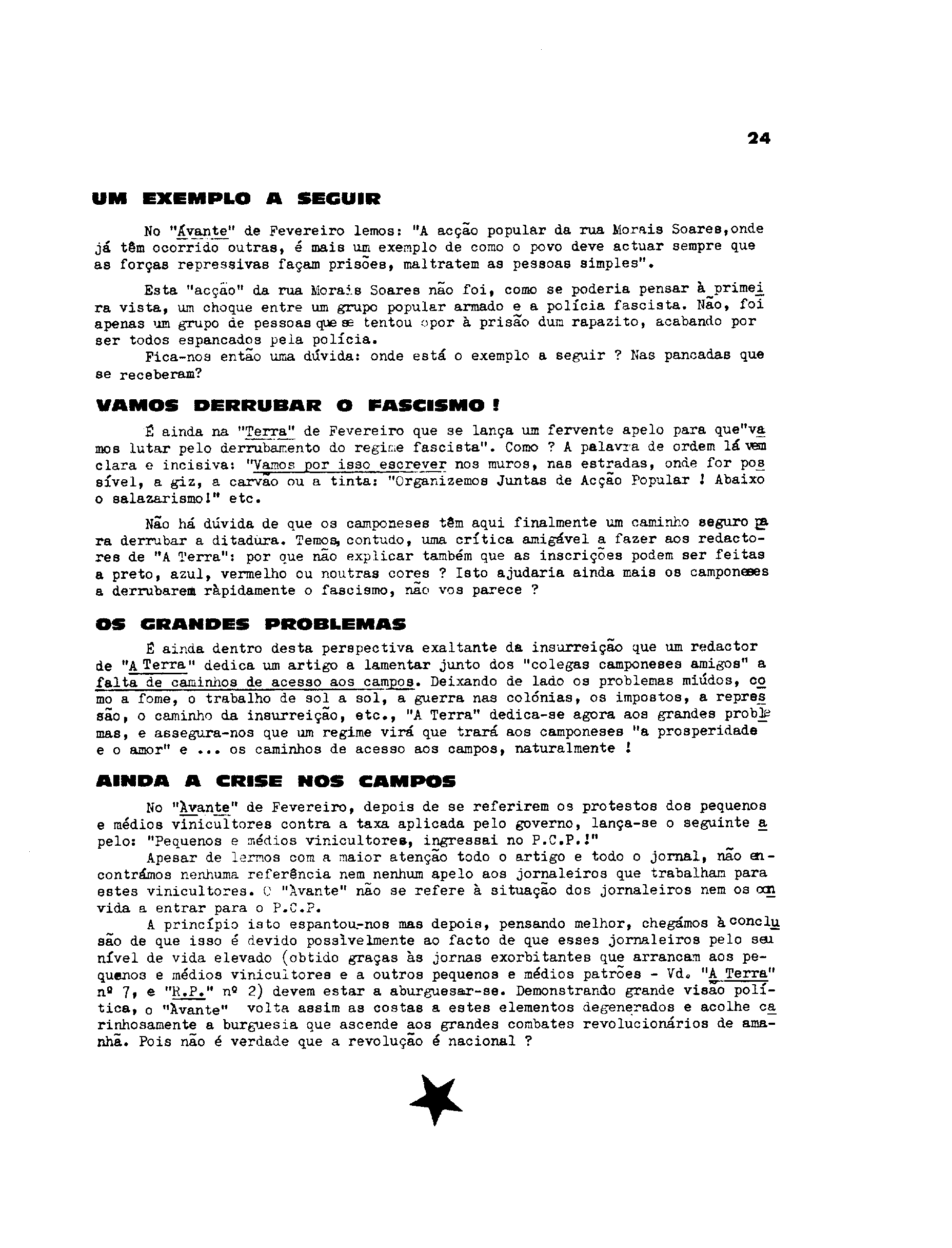 24

UM EXEMPLO A SEGUIR

No "Ávante" de Fevereiro lemos: "A acção popular da rua Morais Soares,onde já têm ocorrido outras, é mais um exemplo de como o povo deve actuar sempre que as forças repressivas façam prisões, maltratem as pessoas simples".

Esta "acção" da rua Morais Soares não foi, como se poderia pensar à primeira vista, um choque entre um grupo popular armado e a polícia fascista. Não, foi apenas um grupo de pessoas que se tentou opor à prisão dum rapazito, acabando por ser todos espancados pela polícia.

Fica-nos então uma dúvida: onde está o exemplo a seguir ? Nas pancadas que se receberam?

VAMOS DERRUBAR O FASCISMO !

É ainda na "Terra" de Fevereiro que se lança um fervente apelo para que"vamos lutar pelo derrubamento do regime fascista". Como ? A palavra de ordem lá vem clara e incisiva: "Vamos por isso escrever nos muros, nas estradas, onde for possível, a giz, a carvão ou a tinta: "Organizemos Juntas de Acção Popular ! Abaixo o salazarismo!" etc.

Não há dúvida de que os camponeses têm aqui finalmente um caminho seguro para derrubar a ditadura. Temos, contudo, uma crítica amigável a fazer aos redactores de "A Terra": por que não explicar também que as inscrições podem ser feitas a preto, azul, vermelho ou noutras cores ? Isto ajudaria ainda mais os camponeses a derrubarem ràpidamente o fascismo, não vos parece ?

OS GRANDES PROBLEMAS

É ainda dentro desta perspectiva exaltante da insurreição que um redactor de "A Terra" dedica um artigo a lamentar junto dos "colegas camponeses amigos" a falta de caminhos de acesso aos campos. Deixando de lado os problemas miúdos, como a fome, o trabalho de sol a sol, a guerra nas colónias, os impostos, a repressão, o caminho da insurreição, etc., "A Terra" dedica-se agora aos grandes problemas, e assegura-nos que um regime virá que trará aos camponeses "a prosperidade e o amor" e ... os caminhos de acesso aos campos, naturalmente !

AINDA A CRISE NOS CAMPOS

No "Àvante" de Fevereiro, depois de se referirem os protestos dos pequenos e médios vinicultores contra a taxa aplicada pelo governo, lança-se o seguinte apelo: "Pequenos e médios vinicultores, ingressai no P.C.P.!"

Apesar de lermos com a maior atenção todo o artigo e todo o jornal, não encontrámos nenhuma referência nem nenhum apelo aos jornaleiros que trabalham para estes vinicultores. O "Àvante" não se refere à situação dos jornaleiros nem os convida a entrar para o P.C.P.

A princípio isto espantou-nos mas depois, pensando melhor, chegámos à conclusão de que isso é devido possìvelmente ao facto de que esses jornaleiros pelo seu nível de vida elevado (obtido graças às jornas exorbitantes que arrancam aos pequenos e médios vinicultores e a outros pequenos e médios patrões - Vd. "A Terra" nº 7, e "R.P." nº 2) devem estar a aburguesar-se. Demonstrando grande visão política, o "Àvante" volta assim as costas a estes elementos degenerados e acolhe carinhosamente a burguesia que ascende aos grandes combates revolucionários de amanhã. Pois não é verdade que a revolução é nacional ?